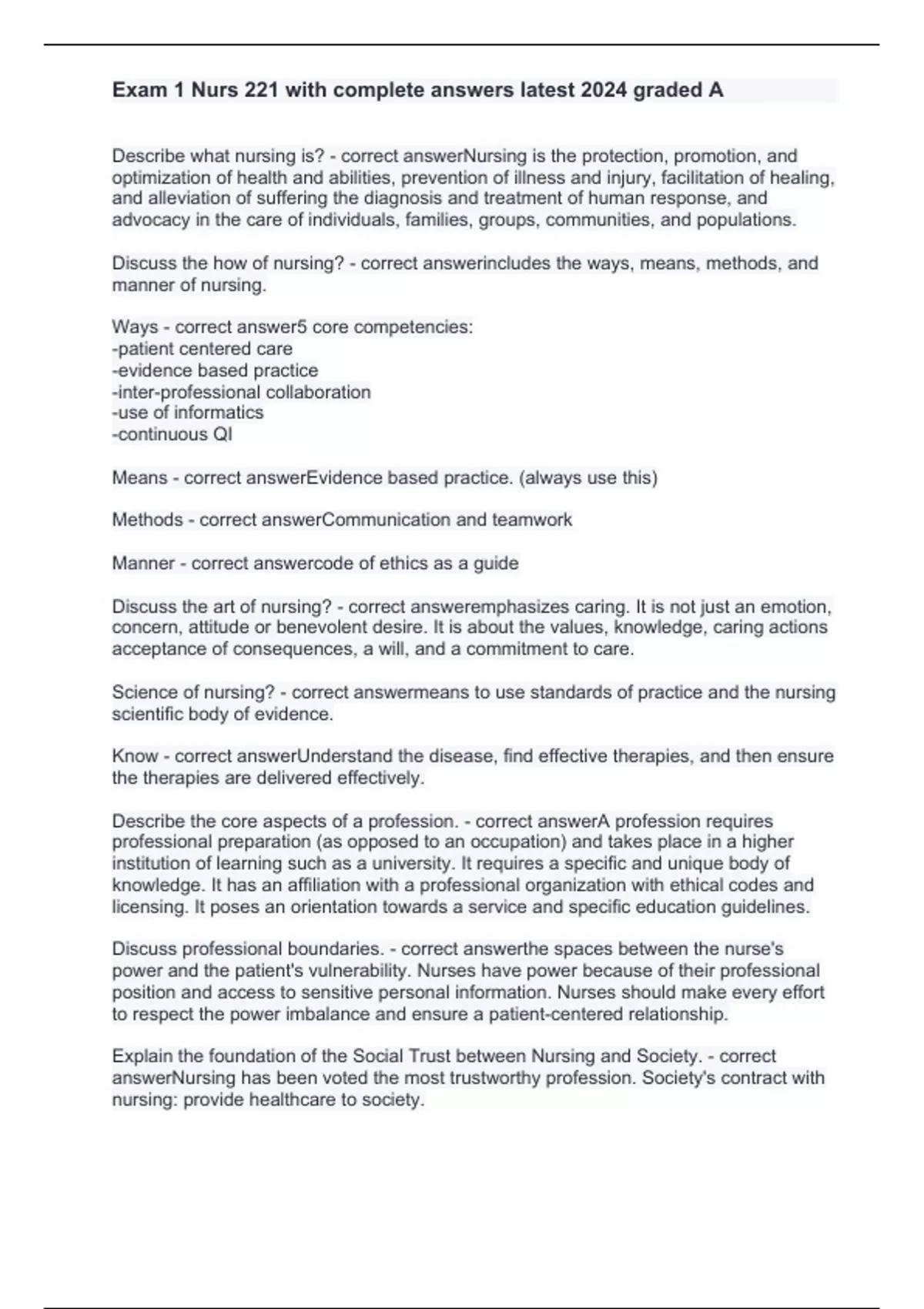 Exam 1 Nurs 221 with complete answers latest 2024 graded A

Describe what nursing is? - correct answerNursing is the protection, promotion, and optimization of health and abilities, prevention of illness and injury, facilitation of healing, and alleviation of suffering the diagnosis and treatment of human response, and advocacy in the care of individuals, families, groups, communities, and populations.

Discuss the how of nursing? - correct answerincludes the ways, means, methods, and manner of nursing.

Ways - correct answer5 core competencies:
-patient centered care
-evidence based practice
-inter-professional collaboration
-use of informatics
-continuous QI

Means - correct answerEvidence based practice. (always use this)

Methods - correct answerCommunication and teamwork

Manner - correct answercode of ethics as a guide

Discuss the art of nursing? - correct answeremphasizes caring. It is not just an emotion, concern, attitude or benevolent desire. It is about the values, knowledge, caring actions acceptance of consequences, a will, and a commitment to care.

Science of nursing? - correct answermeans to use standards of practice and the nursing scientific body of evidence.

Know - correct answerUnderstand the disease, find effective therapies, and then ensure the therapies are delivered effectively.

Describe the core aspects of a profession. - correct answerA profession requires professional preparation (as opposed to an occupation) and takes place in a higher institution of learning such as a university. It requires a specific and unique body of knowledge. It has an affiliation with a professional organization with ethical codes and licensing. It poses an orientation towards a service and specific education guidelines.

Discuss professional boundaries. - correct answerthe spaces between the nurse's power and the patient's vulnerability. Nurses have power because of their professional position and access to sensitive personal information. Nurses should make every effort to respect the power imbalance and ensure a patient-centered relationship.

Explain the foundation of the Social Trust between Nursing and Society. - correct answerNursing has been voted the most trustworthy profession. Society's contract with nursing: provide healthcare to society.